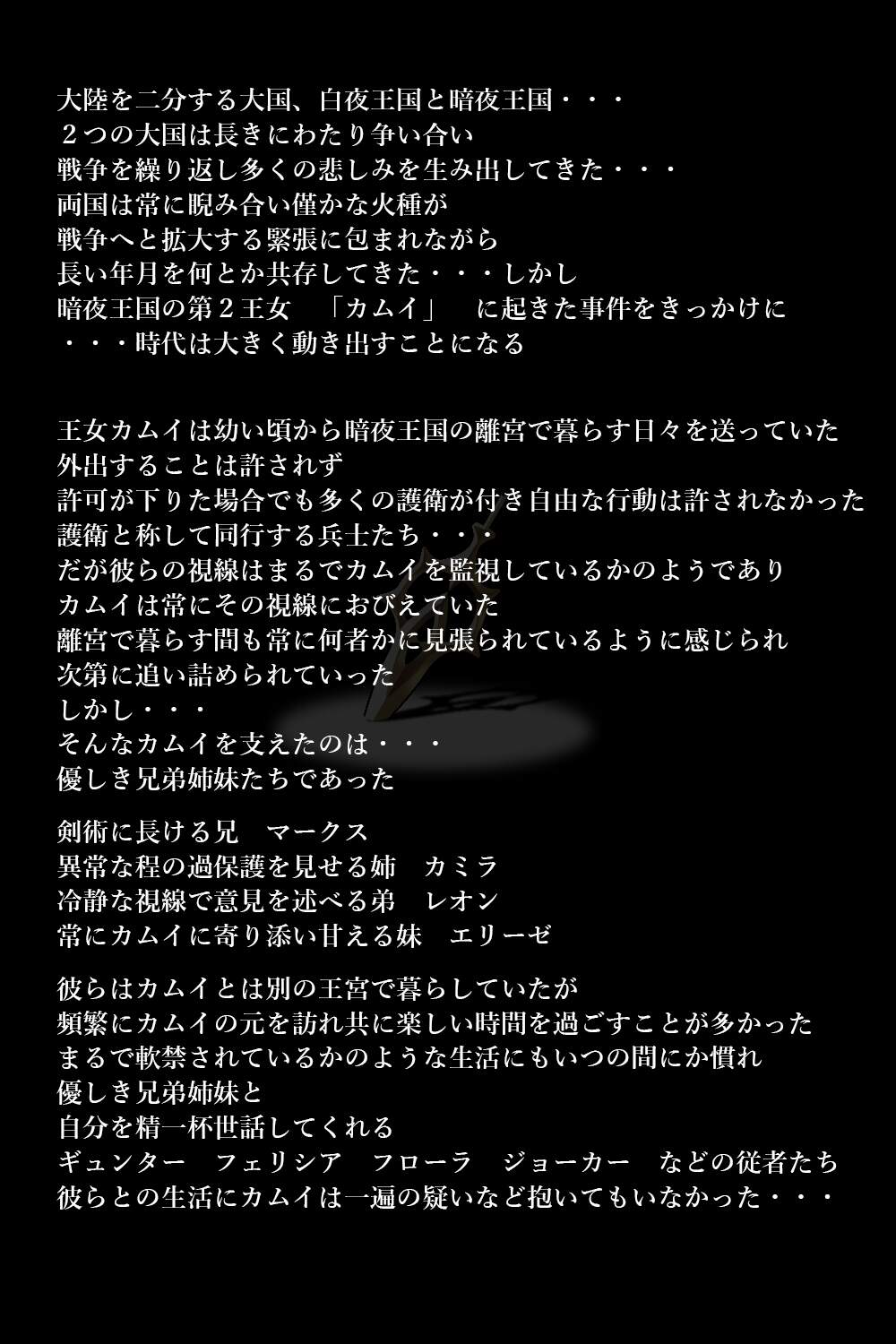 大陸を二分する大国、白夜王国と暗夜王国・・・
2つの大国は長きにわたり争い合い
戦争を繰り返し多くの悲しみを生み出してきた・・・
両国は常に睨み合い僅かな火種が
戦争へと拡大する緊張に包まれながら
長い年月を何とか共存してきた・・・しかし
暗夜王国の第2王女 「カムイ」 に起きた事件をきっかけに
・・・時代は大きく動き出すことになる

王女カムイは幼い頃から暗夜王国の離宮で暮らす日々を送っていた
外出することは許されず
許可が下りた場合でも多くの護衛が付き自由な行動は許されなかった
護衛と称して同行する兵士たち・・・
だが彼らの視線はまるでカムイを監視しているかのようであり
カムイは常にその視線におびえていた
離宮で暮らす間も常に何者かに見張られているように感じられ
次第に追い詰められていった
しかし・・・
そんなカムイを支えたのは・・・
優しき兄弟姉妹たちであった

剣術に長ける兄 マークス
異常な程の過保護を見せる姉 カミラ
冷静な視線で意見を述べる弟 レオン
常にカムイに寄り添い甘える妹 エリーゼ

彼らはカムイとは別の王宮で暮らしていたが
頻繁にカムイの元を訪れ共に楽しい時間を過ごすことが多かった
まるで軟禁されているかのような生活にもいつの間にか慣れ
優しき兄弟姉妹と
自分を精一杯世話してくれる
ギュンター フェリシア フローラ ジョーカー などの従者たち
彼らとの生活にカムイは一遍の疑いなど抱いてもいなかった・・・